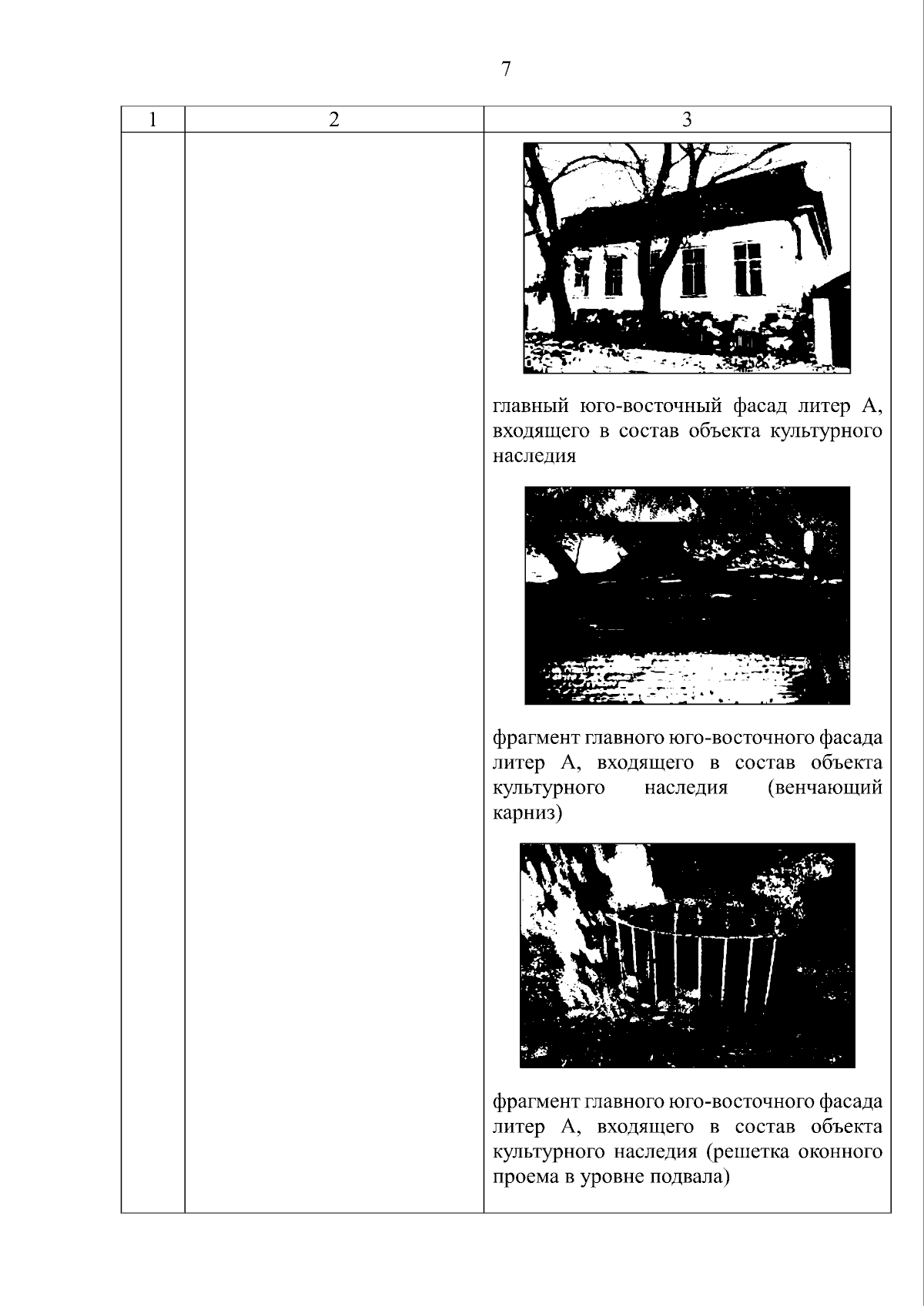 7

| 1 | 2 | 3 |
|---|---|---|
|  |  | главный юго-восточный фасад литер А, входящего в состав объекта культурного наследия фрагмент главного юго-восточного фасада литер А, входящего в состав объекта культурного наследия (венчающий карниз) фрагмент главного юго-восточного фасада литер А, входящего в состав объекта культурного наследия (решетка оконного проема в уровне подвала) |